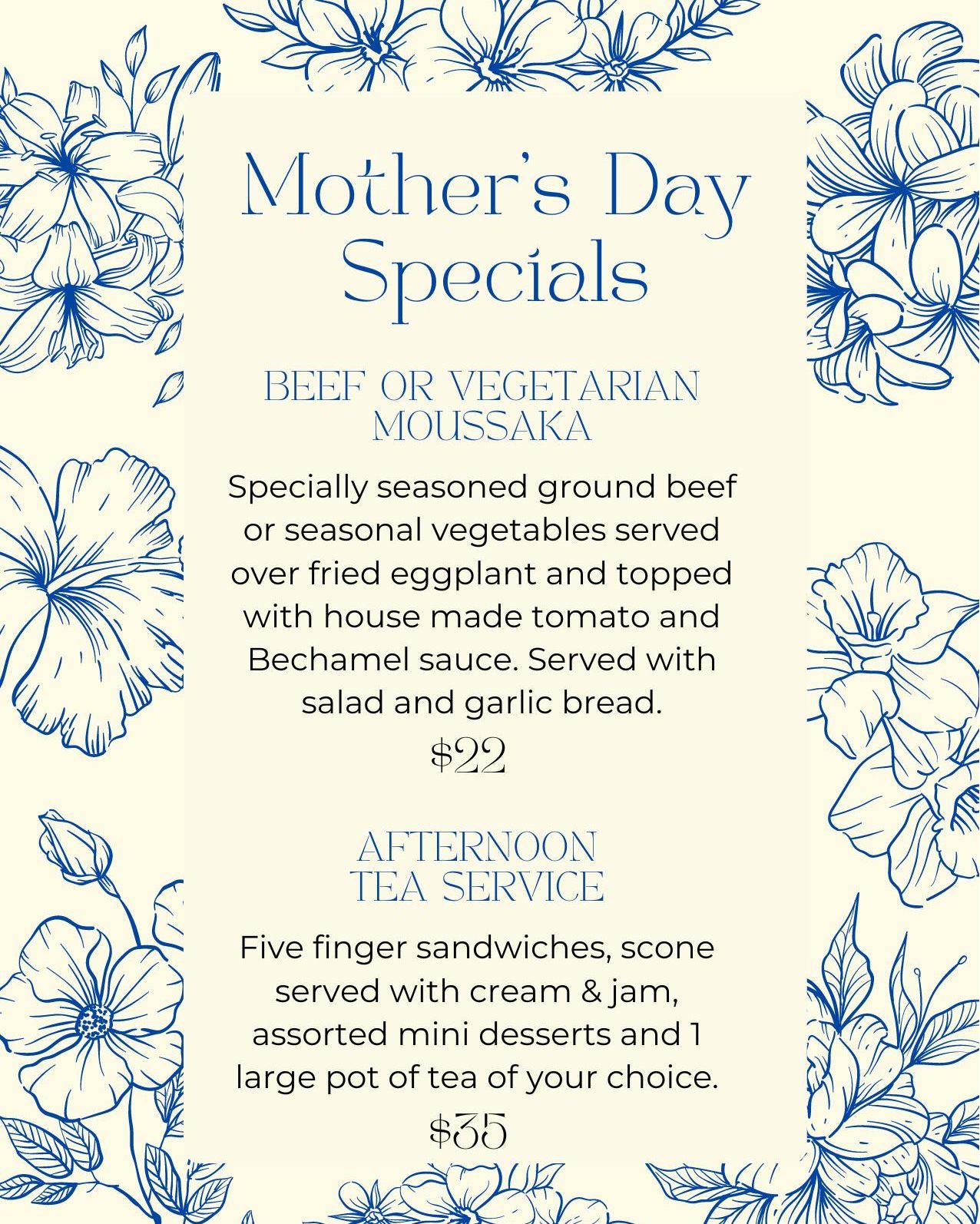 Mother's Day Specials

BEEF OR VEGETARIAN MOUSSAKA

Specially seasoned ground beef or seasonal vegetables served over fried eggplant and topped with house made tomato and Bechamel sauce. Served with salad and garlic bread.

$22

AFTERNOON TEA SERVICE

Five finger sandwiches, scone served with cream & jam, assorted mini desserts and 1 large pot of tea of your choice.

$35